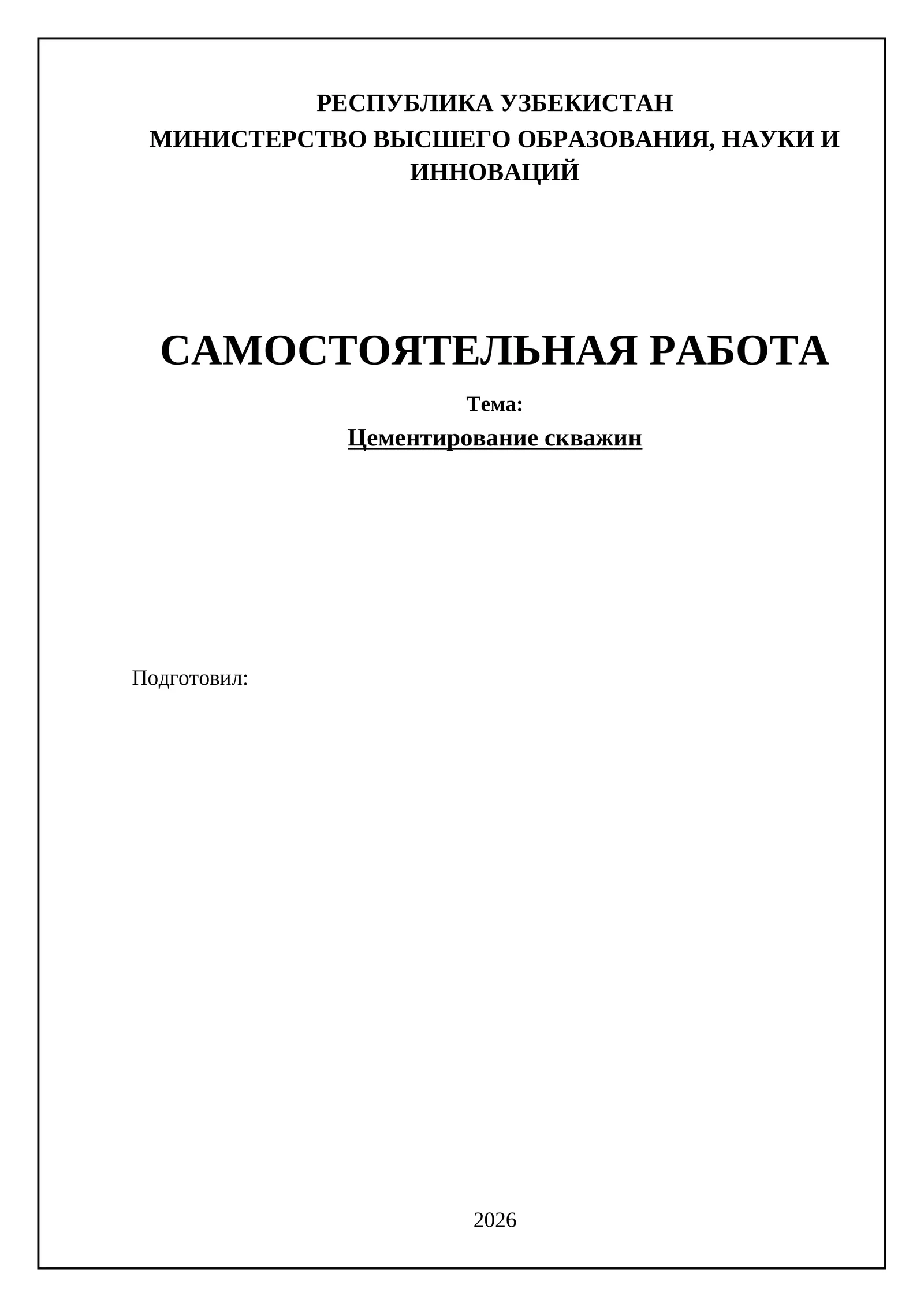 РЕСПУБЛИКА УЗБЕКИСТАН
МИНИСТЕРСТВО ВЫСШЕГО ОБРАЗОВАНИЯ, НАУКИ И ИННОВАЦИЙ

САМОСТОЯТЕЛЬНАЯ РАБОТА

Тема:

Цементирование скважин

Подготовил:

2026